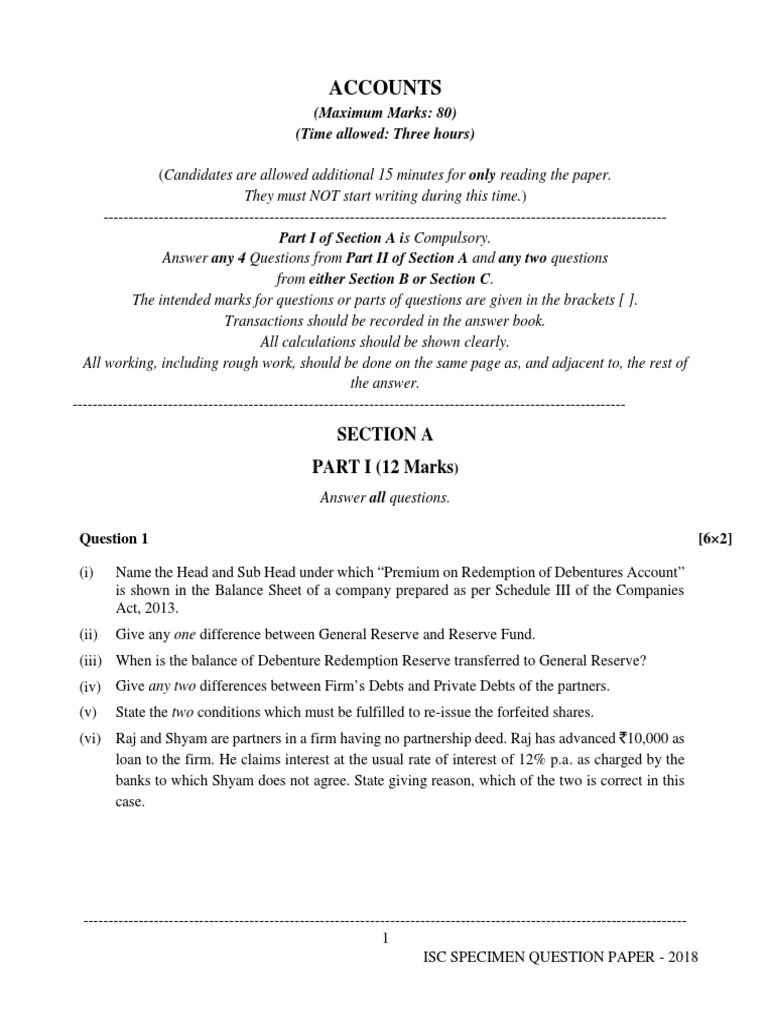 ACCOUNTS

(Maximum Marks: 80)
(Time allowed: Three hours)

(Candidates are allowed additional 15 minutes for only reading the paper. They must NOT start writing during this time.)

Part I of Section A is Compulsory.
Answer any 4 Questions from Part II of Section A and any two questions from either Section B or Section C.
The intended marks for questions or parts of questions are given in the brackets [ ].
Transactions should be recorded in the answer book.
All calculations should be shown clearly.
All working, including rough work, should be done on the same page as, and adjacent to, the rest of the answer.

SECTION A

PART I (12 Marks)

Answer all questions.

Question 1 [6×2]

(i) Name the Head and Sub Head under which "Premium on Redemption of Debentures Account" is shown in the Balance Sheet of a company prepared as per Schedule III of the Companies Act, 2013.

(ii) Give any one difference between General Reserve and Reserve Fund.

(iii) When is the balance of Debenture Redemption Reserve transferred to General Reserve?

(iv) Give any two differences between Firm's Debts and Private Debts of the partners.

(v) State the two conditions which must be fulfilled to re-issue the forfeited shares.

(vi) Raj and Shyam are partners in a firm having no partnership deed. Raj has advanced ₹10,000 as loan to the firm. He claims interest at the usual rate of interest of 12% p.a. as charged by the banks to which Shyam does not agree. State giving reason, which of the two is correct in this case.

1

ISC SPECIMEN QUESTION PAPER - 2018